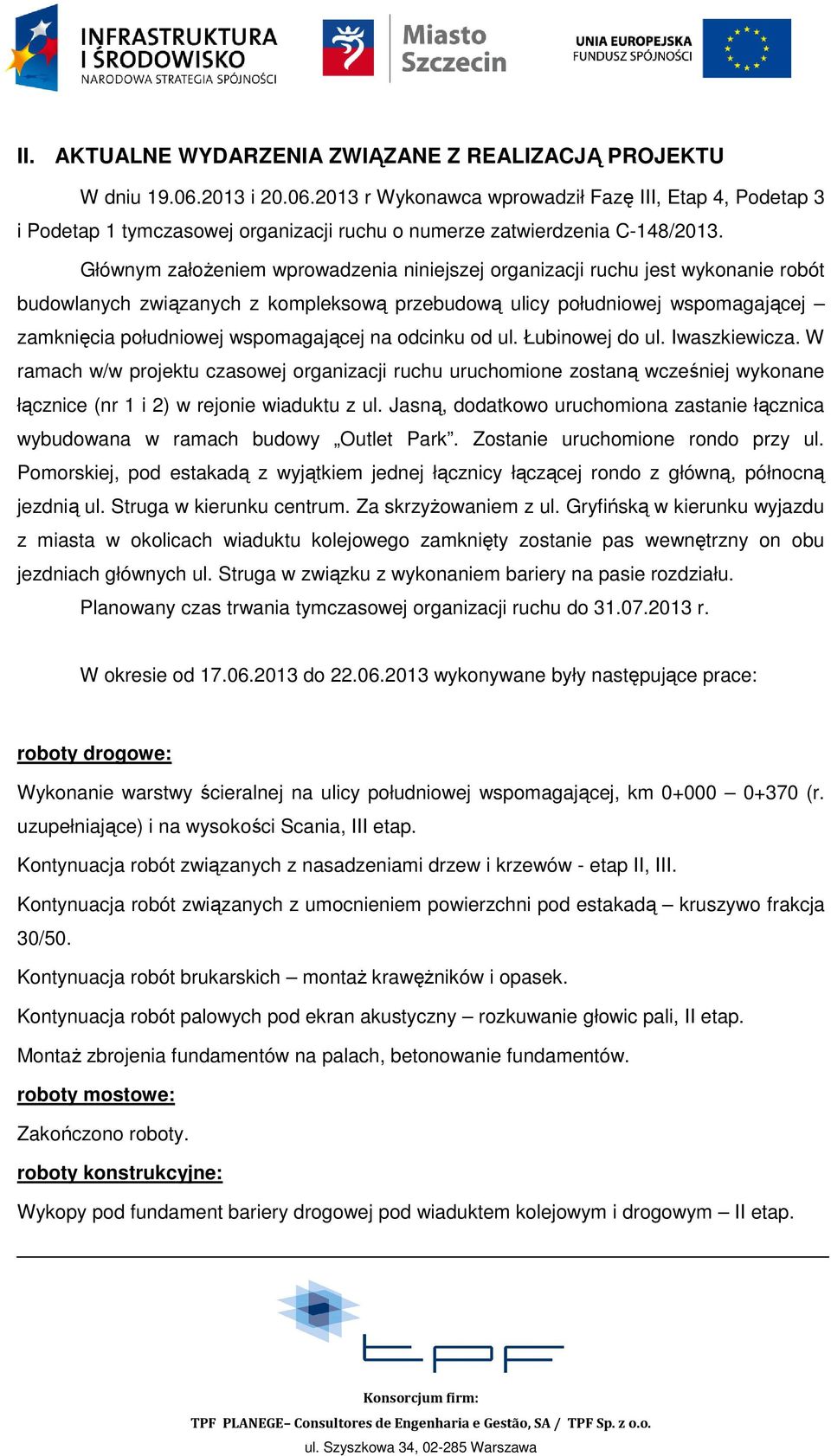 INFRASTRUKTURA I ŚRODOWISKO
NARODOWA STRATEGIA SPÓJNOŚCI

Miasto Szczecin

UNIA EUROPEJSKA
FUNDUSZ SPÓJNOŚCI

II. AKTUALNE WYDARZENIA ZWIĄZANE Z REALIZACJĄ PROJEKTU

W dniu 19.06.2013 i 20.06.2013 r Wykonawca wprowadził Fazę III, Etap 4, Podetap 3 i Podetap 1 tymczasowej organizacji ruchu o numerze zatwierdzenia C-148/2013.

Głównym założeniem wprowadzenia niniejszej organizacji ruchu jest wykonanie robót budowlanych związanych z kompleksową przebudową ulicy południowej wspomagającej – zamknięcia południowej wspomagającej na odcinku od ul. Łubinowej do ul. Iwaszkiewicza. W ramach w/w projektu czasowej organizacji ruchu uruchomione zostaną wcześniej wykonane łącznice (nr 1 i 2) w rejonie wiaduktu z ul. Jasną, dodatkowo uruchomiona zastanie łącznica wybudowana w ramach budowy „Outlet Park”. Zostanie uruchomione rondo przy ul. Pomorskiej, pod estakadą z wyjątkiem jednej łącznicy łączącej rondo z główną, północną jezdnią ul. Struga w kierunku centrum. Za skrzyżowaniem z ul. Gryfińską w kierunku wyjazdu z miasta w okolicach wiaduktu kolejowego zamknięty zostanie pas wewnętrzny on obu jezdniach głównych ul. Struga w związku z wykonaniem bariery na pasie rozdziału.

Planowany czas trwania tymczasowej organizacji ruchu do 31.07.2013 r.

W okresie od 17.06.2013 do 22.06.2013 wykonywane były następujące prace:

roboty drogowe:

Wykonanie warstwy ścieralnej na ulicy południowej wspomagającej, km 0+000 – 0+370 (r. uzupełniające) i na wysokości Scania, III etap.

Kontynuacja robót związanych z nasadzeniami drzew i krzewów - etap II, III.

Kontynuacja robót związanych z umocnieniem powierzchni pod estakadą – kruszywo frakcja 30/50.

Kontynuacja robót brukarskich – montaż krawężników i opasek.

Kontynuacja robót palowych pod ekran akustyczny – rozkuwanie głowic pali, II etap.

Montaż zbrojenia fundamentów na palach, betonowanie fundamentów.

roboty mostowe:

Zakończono roboty.

roboty konstrukcyjne:

Wykopy pod fundament bariery drogowej pod wiaduktem kolejowym i drogowym – II etap.

tpf

Konsorcjum firm:
TPF PLANEGE– Consultores de Engenharia e Gestão, SA / TPF Sp. z o.o.
ul. Szyszkowa 34, 02-285 Warszawa